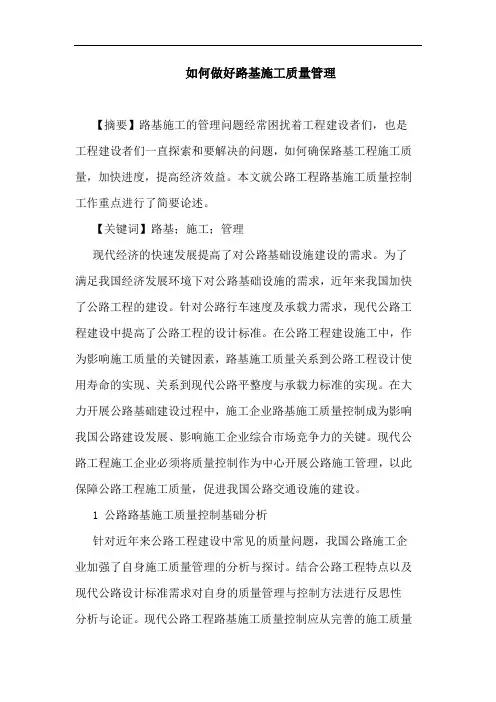 如何做好路基施工质量管理

【摘要】路基施工的管理问题经常困扰着工程建设者们，也是工程建设者们一直探索和要解决的问题，如何确保路基工程施工质量，加快进度，提高经济效益。本文就公路工程路基施工质量控制工作重点进行了简要论述。

【关键词】路基；施工；管理

现代经济的快速发展提高了对公路基础设施建设的需求。为了满足我国经济发展环境下对公路基础设施的需求，近年来我国加快了公路工程的建设。针对公路行车速度及承载力需求，现代公路工程建设中提高了公路工程的设计标准。在公路工程建设施工中，作为影响施工质量的关键因素，路基施工质量关系到公路工程设计使用寿命的实现、关系到现代公路平整度与承载力标准的实现。在大力开展公路基础建设过程中，施工企业路基施工质量控制成为影响我国公路建设发展、影响施工企业综合市场竞争力的关键。现代公路工程施工企业必须将质量控制作为中心开展公路施工管理，以此保障公路工程施工质量，促进我国公路交通设施的建设。

1 公路路基施工质量控制基础分析

针对近年来公路工程建设中常见的质量问题，我国公路施工企业加强了自身施工质量管理的分析与探讨。结合公路工程特点以及现代公路设计标准需求对自身的质量管理与控制方法进行反思性分析与论证。现代公路工程路基施工质量控制应从完善的施工质量